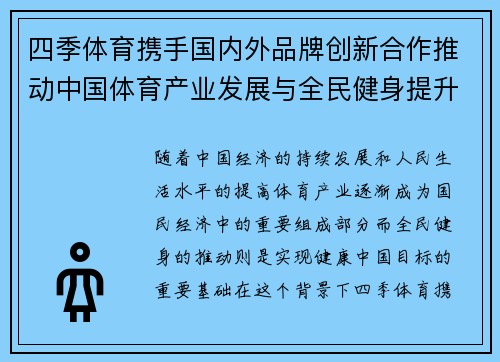 四季体育携手国内外品牌创新合作推动中国体育产业发展与全民健身提升

随着中国经济的持续发展和人民生活水平的提高体育产业逐渐成为国民经济中的重要组成部分而全民健身的推动则是实现健康中国目标的重要基础在这个背景下四季体育携